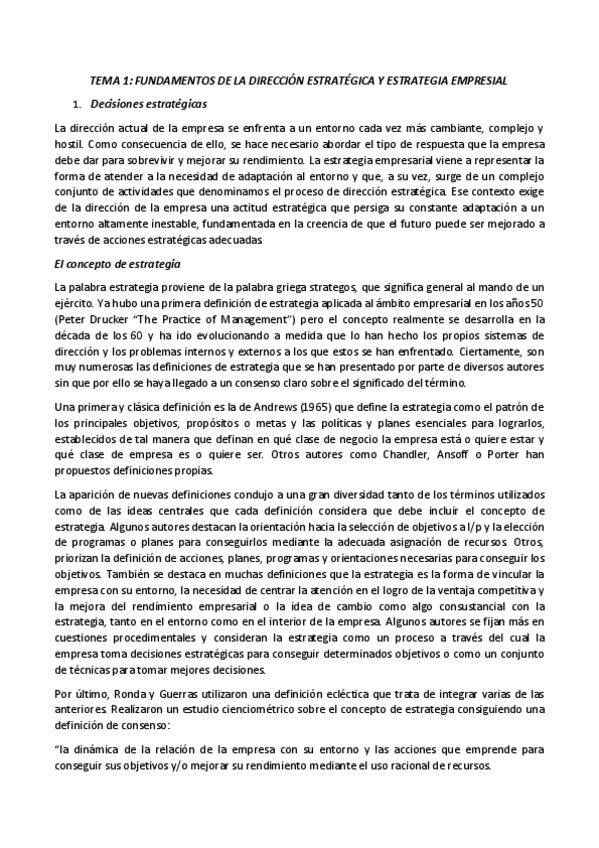 TEMA 1: FUNDAMENTOS DE LA DIRECCIÓN ESTRATÉGICA Y ESTRATEGIA EMPRESIAL

1. Decisiones estratégicas

La dirección actual de la empresa se enfrenta a un entorno cada vez más cambiante, complejo y hostil. Como consecuencia de ello, se hace necesario abordar el tipo de respuesta que la empresa debe dar para sobrevivir y mejorar su rendimiento. La estrategia empresarial viene a representar la forma de atender a la necesidad de adaptación al entorno y que, a su vez, surge de un complejo conjunto de actividades que denominamos el proceso de dirección estratégica. Ese contexto exige de la dirección de la empresa una actitud estratégica que persiga su constante adaptación a un entorno altamente inestable, fundamentada en la creencia de que el futuro puede ser mejorado a través de acciones estratégicas adecuadas

El concepto de estrategia

La palabra estrategia proviene de la palabra griega strategos, que significa general al mando de un ejército. Ya hubo una primera definición de estrategia aplicada al ámbito empresarial en los años 50 (Peter Drucker "The Practice of Management") pero el concepto realmente se desarrolla en la década de los 60 y ha ido evolucionando a medida que lo han hecho los propios sistemas de dirección y los problemas internos y externos a los que estos se han enfrentado. Ciertamente, son muy numerosas las definiciones de estrategia que se han presentado por parte de diversos autores sin que por ello se haya llegado a un consenso claro sobre el significado del término.

Una primera y clásica definición es la de Andrews (1965) que define la estrategia como el patrón de los principales objetivos, propósitos o metas y las políticas y planes esenciales para lograrlos, establecidos de tal manera que definan en qué clase de negocio la empresa está o quiere estar y qué clase de empresa es o quiere ser. Otros autores como Chandler, Ansoff o Porter han propuestos definiciones propias.

La aparición de nuevas definiciones condujo a una gran diversidad tanto de los términos utilizados como de las ideas centrales que cada definición considera que debe incluir el concepto de estrategia. Algunos autores destacan la orientación hacia la selección de objetivos a l/p y la elección de programas o planes para conseguirlos mediante la adecuada asignación de recursos. Otros, priorizan la definición de acciones, planes, programas y orientaciones necesarias para conseguir los objetivos. También se destaca en muchas definiciones que la estrategia es la forma de vincular la empresa con su entorno, la necesidad de centrar la atención en el logro de la ventaja competitiva y la mejora del rendimiento empresarial o la idea de cambio como algo consustancial con la estrategia, tanto en el entorno como en el interior de la empresa. Algunos autores se fijan más en cuestiones procedimentales y consideran la estrategia como un proceso a través del cual la empresa toma decisiones estratégicas para conseguir determinados objetivos o como un conjunto de técnicas para tomar mejores decisiones.

Por último, Ronda y Guerras utilizaron una definición ecléctica que trata de integrar varias de las anteriores. Realizaron un estudio cienciométrico sobre el concepto de estrategia consiguiendo una definición de consenso:

"la dinámica de la relación de la empresa con su entorno y las acciones que emprende para conseguir sus objetivos y/o mejorar su rendimiento mediante el uso racional de recursos.